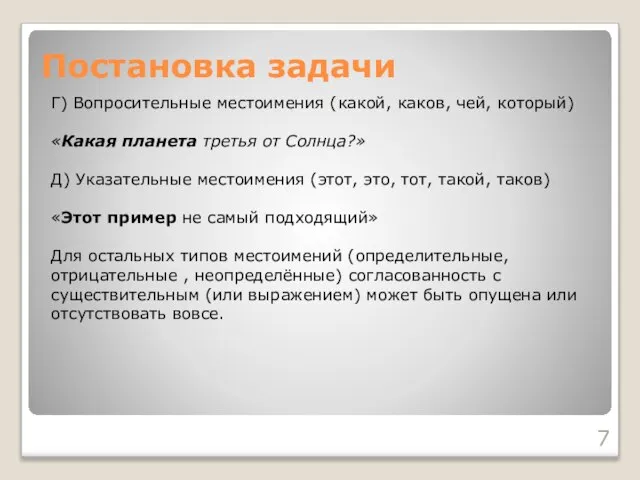 Постановка задачи

Г) Вопросительные местоимения (какой, каков, чей, который)

«Какая планета третья от Солнца?»

Д) Указательные местоимения (этот, это, тот, такой, таков)

«Этот пример не самый подходящий»

Для остальных типов местоимений (определительные, отрицательные , неопределённые) согласованность с существительным (или выражением) может быть опущена или отсутствовать вовсе.

7